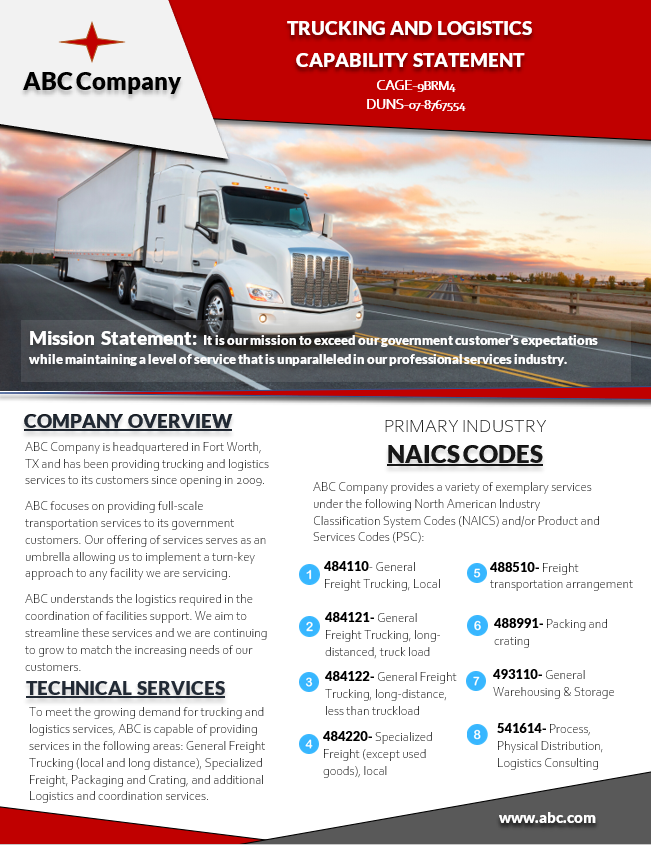 ABC Company

TRUCKING AND LOGISTICS CAPABILITY STATEMENT
CAGE-9BRM4
DUNS-07-8767554

Mission Statement: It is our mission to exceed our government customer's expectations while maintaining a level of service that is unparalleled in our professional services industry.

COMPANY OVERVIEW

ABC Company is headquartered in Fort Worth, TX and has been providing trucking and logistics services to its customers since opening in 2009.

ABC focuses on providing full-scale transportation services to its government customers. Our offering of services serves as an umbrella allowing us to implement a turn-key approach to any facility we are servicing.

ABC understands the logistics required in the coordination of facilities support. We aim to streamline these services and we are continuing to grow to match the increasing needs of our customers.

TECHNICAL SERVICES

To meet the growing demand for trucking and logistics services, ABC is capable of providing services in the following areas: General Freight Trucking (local and long distance), Specialized Freight, Packaging and Crating, and additional Logistics and coordination services.

PRIMARY INDUSTRY
NAICS CODES

ABC Company provides a variety of exemplary services under the following North American Industry Classification System Codes (NAICS) and/or Product and Services Codes (PSC):

1 484110- General Freight Trucking, Local

2 484121- General Freight Trucking, long-distanced, truck load

3 484122- General Freight Trucking, long-distance, less than truckload

4 484220- Specialized Freight (except used goods), local

5 488510- Freight transportation arrangement

6 488991- Packing and crating

7 493110- General Warehousing & Storage

8 541614- Process, Physical Distribution, Logistics Consulting

www.abc.com